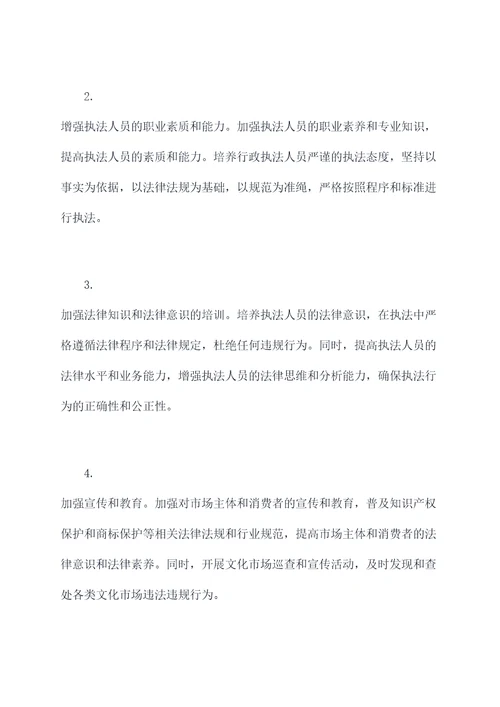 2.

增强执法人员的职业素质和能力。加强执法人员的职业素养和专业知识，提高执法人员的素质和能力。培养行政执法人员严谨的执法态度，坚持以事实为依据，以法律法规为基础，以规范为准绳，严格按照程序和标准进行执法。

3.

加强法律知识和法律意识的培训。培养执法人员的法律意识，在执法中严格遵循法律程序和法律规定，杜绝任何违规行为。同时，提高执法人员的法律水平和业务能力，增强执法人员的法律思维和分析能力，确保执法行为的正确性和公正性。

4.

加强宣传和教育。加强对市场主体和消费者的宣传和教育，普及知识产权保护和商标保护等相关法律法规和行业规范，提高市场主体和消费者的法律意识和法律素养。同时，开展文化市场巡查和宣传活动，及时发现和查处各类文化市场违法违规行为。